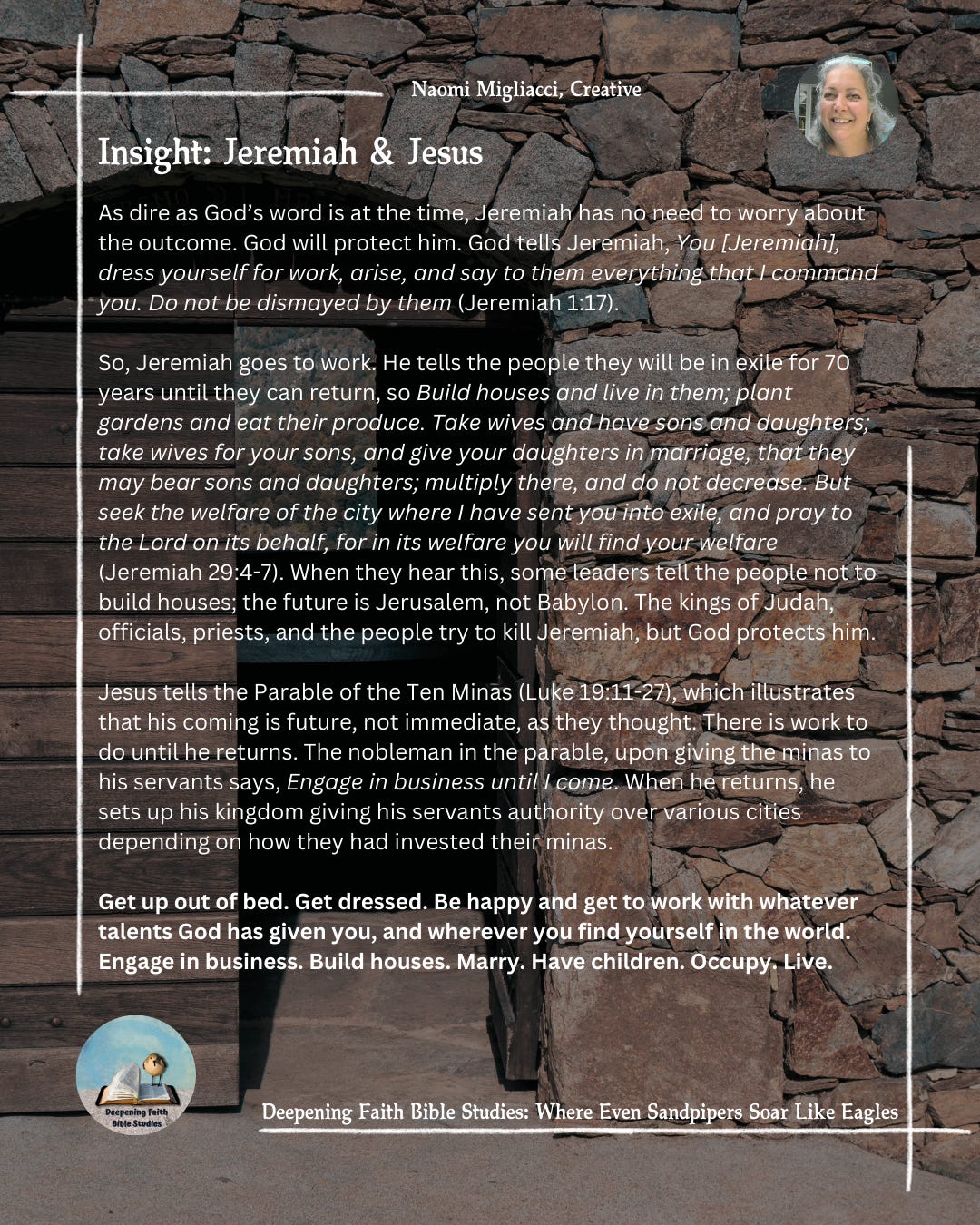 Naomi Migliacci, Creative

Insight: Jeremiah & Jesus

As dire as God's word is at the time, Jeremiah has no need to worry about the outcome. God will protect him. God tells Jeremiah, You [Jeremiah], dress yourself for work, arise, and say to them everything that I command you. Do not be dismayed by them (Jeremiah 1:17).

So, Jeremiah goes to work. He tells the people they will be in exile for 70 years until they can return, so Build houses and live in them; plant gardens and eat their produce. Take wives and have sons and daughters; take wives for your sons, and give your daughters in marriage, that they may bear sons and daughters; multiply there, and do not decrease. But seek the welfare of the city where I have sent you into exile, and pray to the Lord on its behalf, for in its welfare you will find your welfare (Jeremiah 29:4-7). When they hear this, some leaders tell the people not to build houses; the future is Jerusalem, not Babylon. The kings of Judah, officials, priests, and the people try to kill Jeremiah, but God protects him.

Jesus tells the Parable of the Ten Minas (Luke 19:11-27), which illustrates that his coming is future, not immediate, as they thought. There is work to do until he returns. The nobleman in the parable, upon giving the minas to his servants says, Engage in business until I come. When he returns, he sets up his kingdom giving his servants authority over various cities depending on how they had invested their minas.

Get up out of bed. Get dressed. Be happy and get to work with whatever talents God has given you, and wherever you find yourself in the world. Engage in business. Build houses. Marry. Have children. Occupy. Live.

Deepening Faith Bible Studies

Deepening Faith Bible Studies: Where Even Sandpipers Soar Like Eagles